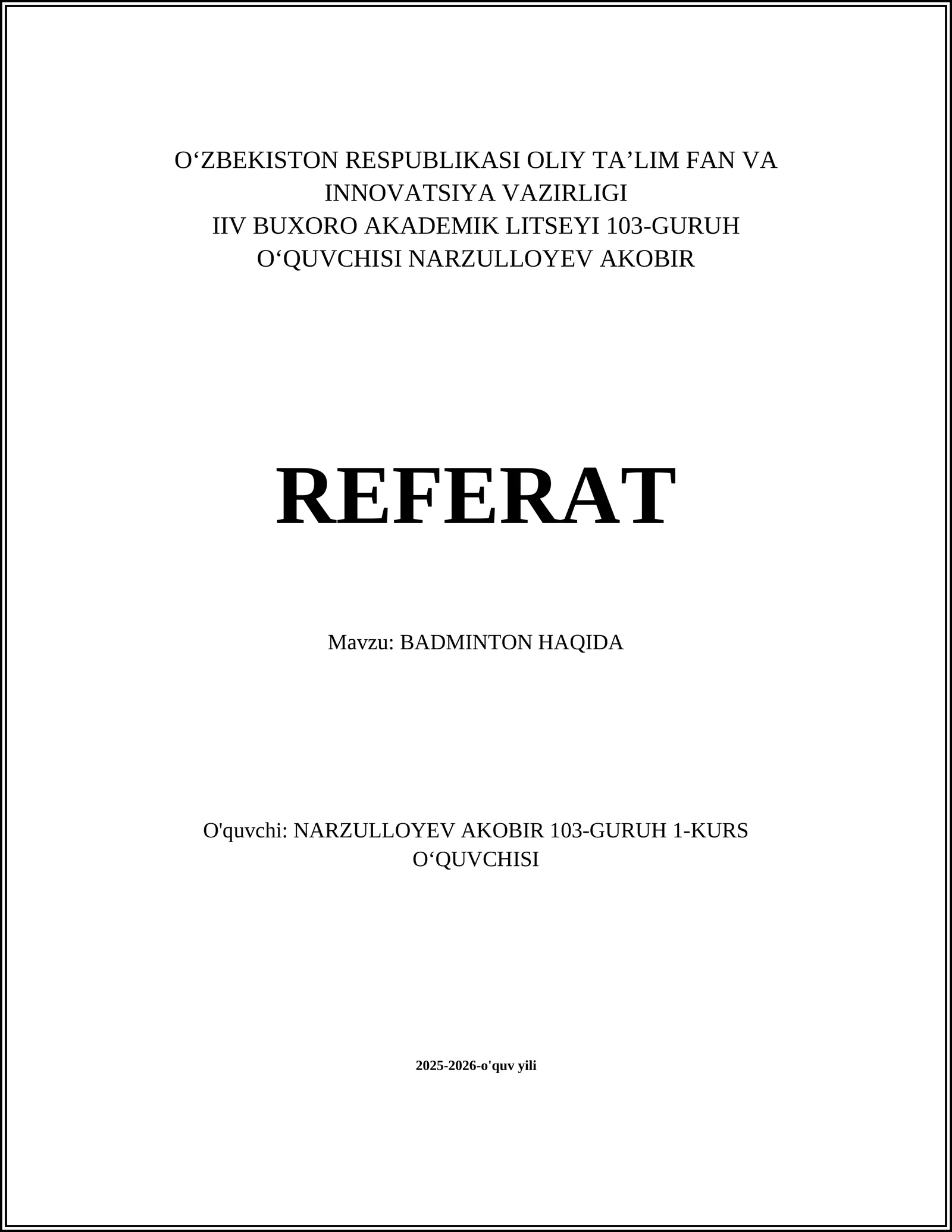 O‘ZBEKISTON RESPUBLIKASI OLIY TA’LIM FAN VA INNOVATSIYA VAZIRLIGI
IIV BUXORO AKADEMIK LITSEYI 103-GURUH O‘QUVCHISI NARZULLOYEV AKOBIR

REFERAT

Mavzu: BADMINTON HAQIDA

O'quvchi: NARZULLOYEV AKOBIR 103-GURUH 1-KURS O‘QUVCHISI

2025-2026-o'quv yili